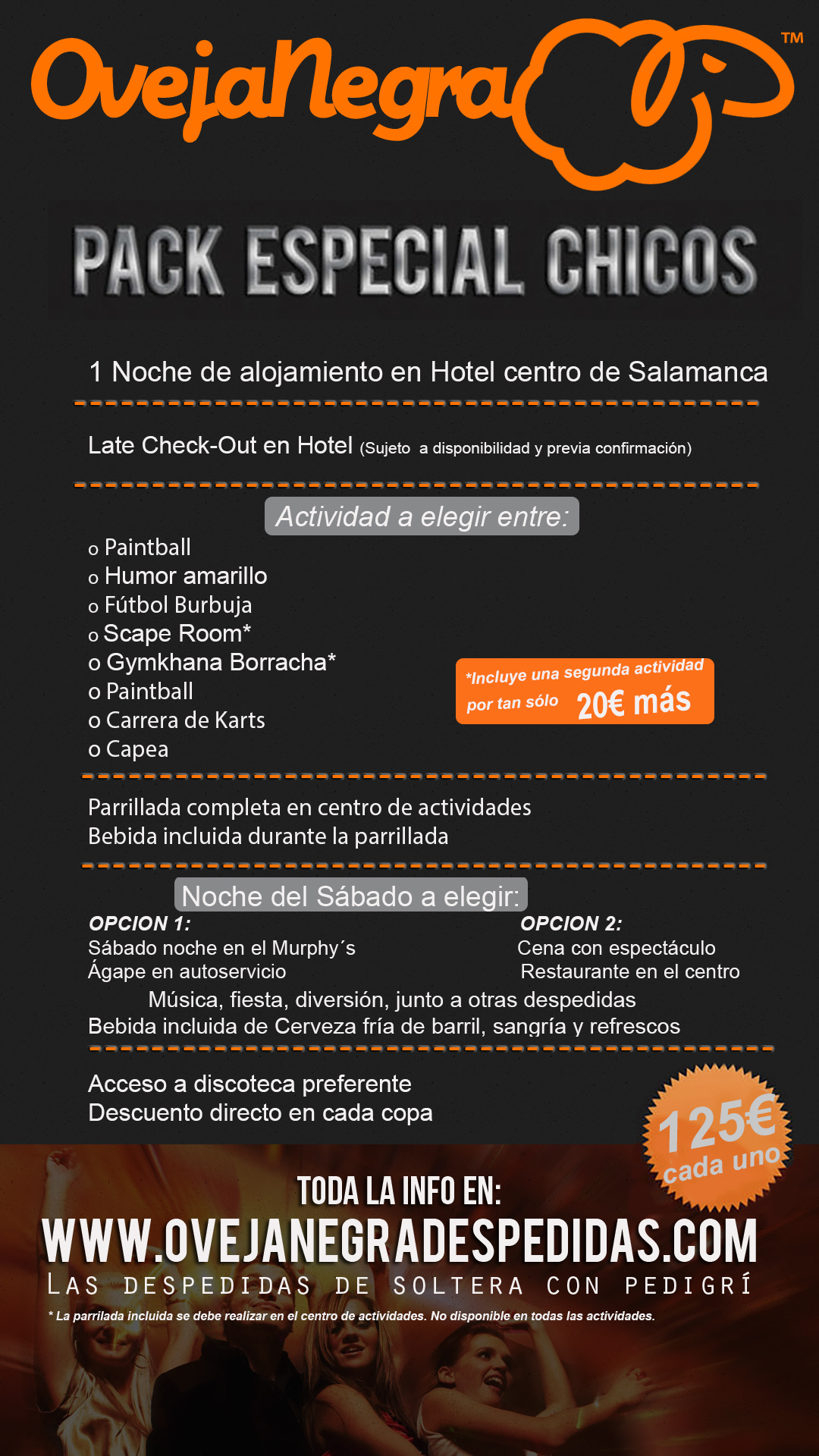 OvejaNegra™

PACK ESPECIAL CHICOS

1 Noche de alojamiento en Hotel centro de Salamanca

Late Check-Out en Hotel (Sujeto a disponibilidad y previa confirmación)

Actividad a elegir entre:

o Paintball
o Humor amarillo
o Fútbol Burbuja
o Scape Room*
o Gymkhana Borracha*
o Paintball
o Carrera de Karts
o Capea

*Incluye una segunda actividad por tan sólo 20€ más

Parrillada completa en centro de actividades
Bebida incluida durante la parrillada

Noche del Sábado a elegir:

OPCION 1:
Sábado noche en el Murphy´s
Ágape en autoservicio

OPCION 2:
Cena con espectáculo
Restaurante en el centro

Música, fiesta, diversión, junto a otras despedidas
Bebida incluida de Cerveza fría de barril, sangría y refrescos

Acceso a discoteca preferente
Descuento directo en cada copa

125€ cada uno

TODA LA INFO EN:
WWW.OVEJANEGRADESPEDIDAS.COM
LAS DESPEDIDAS DE SOLTERA CON PEDIGRÍ

* La parrilada incluida se debe realizar en el centro de actividades. No disponible en todas las actividades.